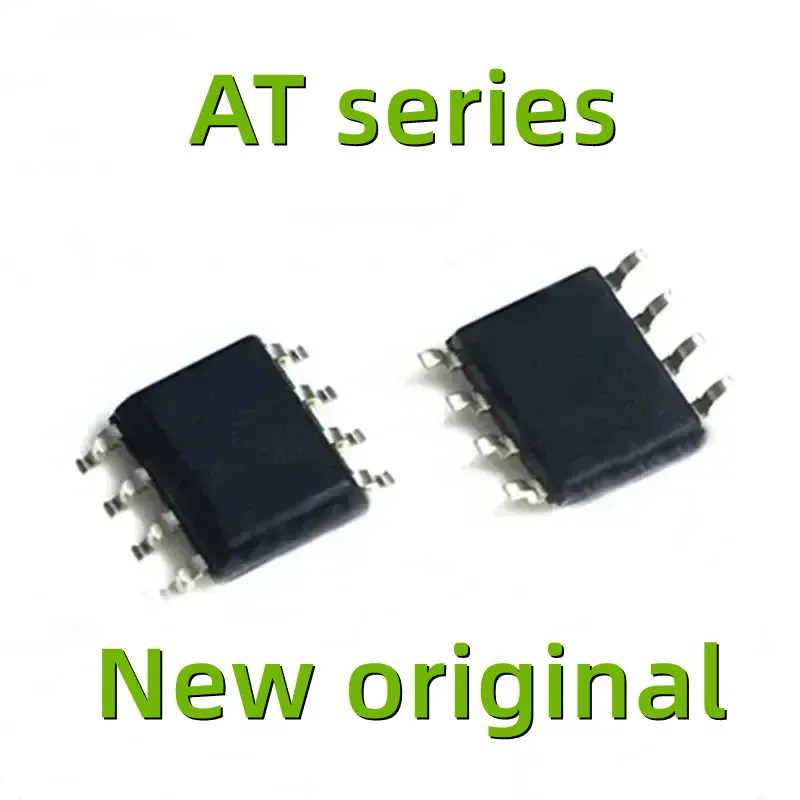 AT series

New original